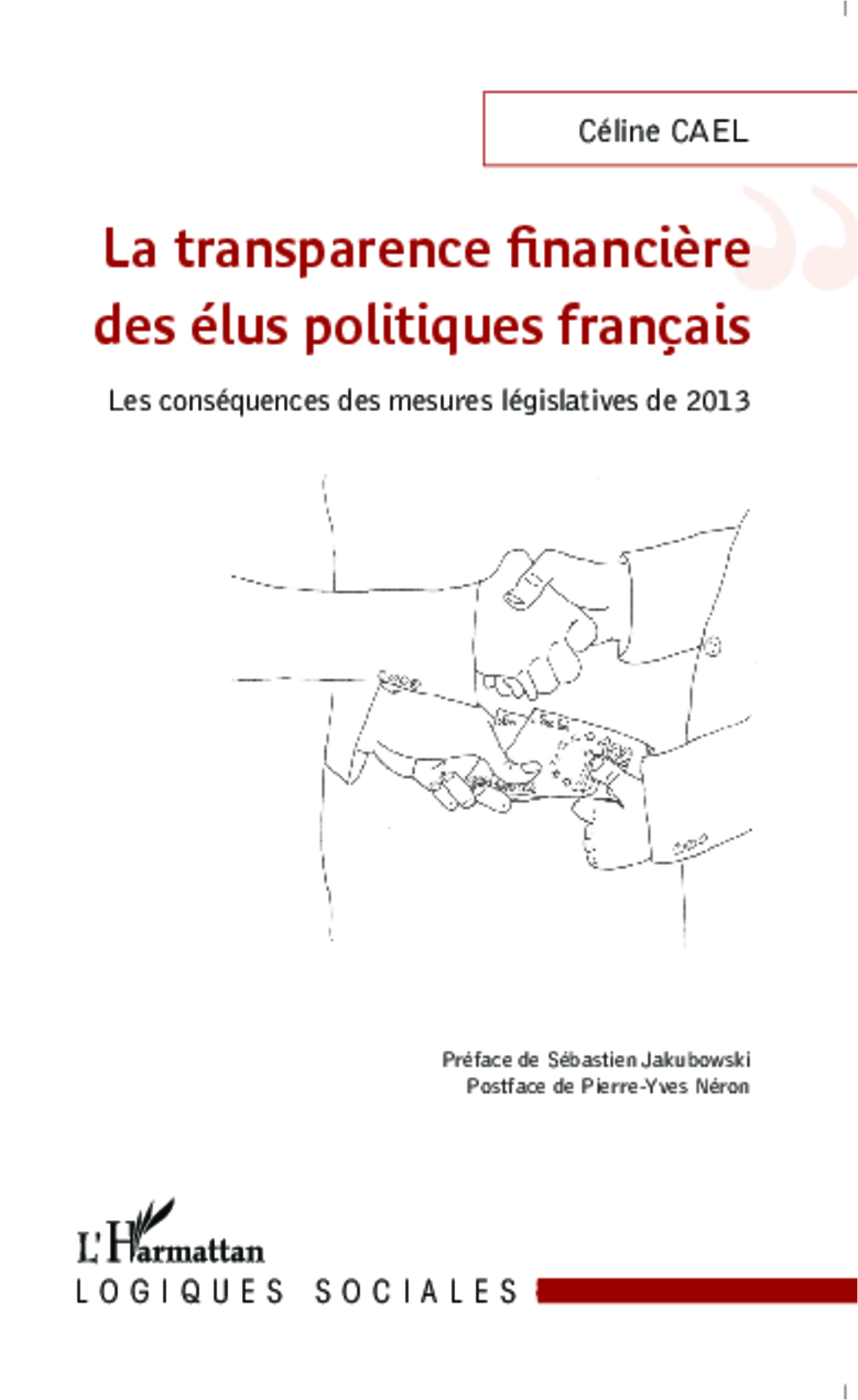 Céline CAEL

La transparence financière des élus politiques français

Les conséquences des mesures législatives de 2013

Préface de Sébastien Jakubowski
Postface de Pierre-Yves Néron

L'Harmattan

LOGIQUES SOCIALES